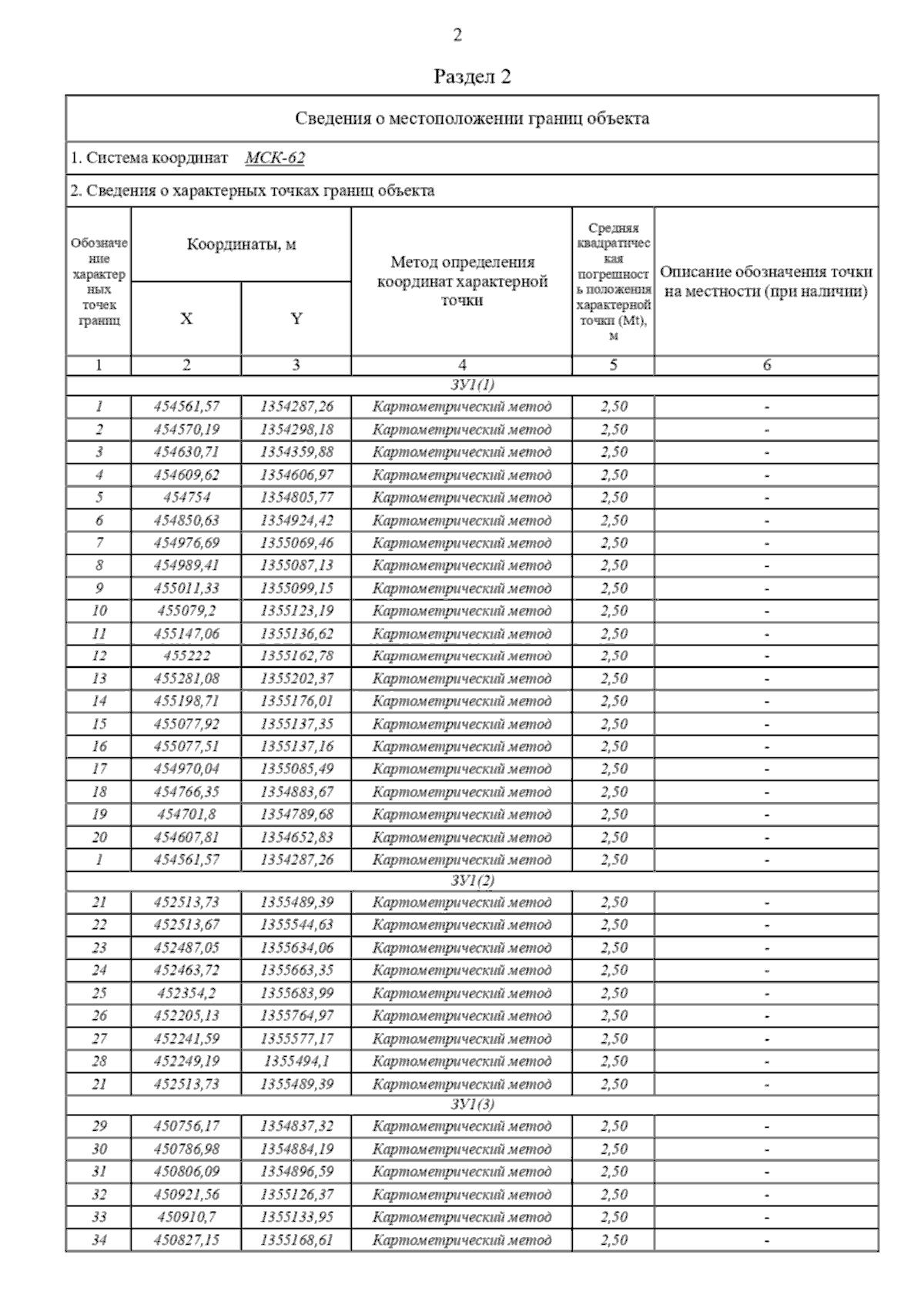 2

Раздел 2

Сведения о местоположении границ объекта

1. Система координат МСК-62

2. Сведения о характерных точках границ объекта

| Обозначение характерных точек границ | Координаты, м X | Координаты, м Y | Метод определения координат характерной точки | Средняя квадратическая погрешность положения характерной точки (Mt), м | Описание обозначения точки на местности (при наличии) |
|---|---|---|---|---|---|
| 1 | 2 | 3 | 4 | 5 | 6 |
| ЗУ1(1) | | | | | |
| 1 | 454561,57 | 1354287,26 | Картометрический метод | 2,50 | - |
| 2 | 454570,19 | 1354298,18 | Картометрический метод | 2,50 | - |
| 3 | 454630,71 | 1354359,88 | Картометрический метод | 2,50 | - |
| 4 | 454609,62 | 1354606,97 | Картометрический метод | 2,50 | - |
| 5 | 454754 | 1354805,77 | Картометрический метод | 2,50 | - |
| 6 | 454850,63 | 1354924,42 | Картометрический метод | 2,50 | - |
| 7 | 454976,69 | 1355069,46 | Картометрический метод | 2,50 | - |
| 8 | 454989,41 | 1355087,13 | Картометрический метод | 2,50 | - |
| 9 | 455011,33 | 1355099,15 | Картометрический метод | 2,50 | - |
| 10 | 455079,2 | 1355123,19 | Картометрический метод | 2,50 | - |
| 11 | 455147,06 | 1355136,62 | Картометрический метод | 2,50 | - |
| 12 | 455222 | 1355162,78 | Картометрический метод | 2,50 | - |
| 13 | 455281,08 | 1355202,37 | Картометрический метод | 2,50 | - |
| 14 | 455198,71 | 1355176,01 | Картометрический метод | 2,50 | - |
| 15 | 455077,92 | 1355137,35 | Картометрический метод | 2,50 | - |
| 16 | 455077,51 | 1355137,16 | Картометрический метод | 2,50 | - |
| 17 | 454970,04 | 1355085,49 | Картометрический метод | 2,50 | - |
| 18 | 454766,35 | 1354883,67 | Картометрический метод | 2,50 | - |
| 19 | 454701,8 | 1354789,68 | Картометрический метод | 2,50 | - |
| 20 | 454607,81 | 1354652,83 | Картометрический метод | 2,50 | - |
| 1 | 454561,57 | 1354287,26 | Картометрический метод | 2,50 | - |
| ЗУ1(2) | | | | | |
| 21 | 452513,73 | 1355489,39 | Картометрический метод | 2,50 | - |
| 22 | 452513,67 | 1355544,63 | Картометрический метод | 2,50 | - |
| 23 | 452487,05 | 1355634,06 | Картометрический метод | 2,50 | - |
| 24 | 452463,72 | 1355663,35 | Картометрический метод | 2,50 | - |
| 25 | 452354,2 | 1355683,99 | Картометрический метод | 2,50 | - |
| 26 | 452205,13 | 1355764,97 | Картометрический метод | 2,50 | - |
| 27 | 452241,59 | 1355577,17 | Картометрический метод | 2,50 | - |
| 28 | 452249,19 | 1355494,1 | Картометрический метод | 2,50 | - |
| 21 | 452513,73 | 1355489,39 | Картометрический метод | 2,50 | - |
| ЗУ1(3) | | | | | |
| 29 | 450756,17 | 1354837,32 | Картометрический метод | 2,50 | - |
| 30 | 450786,98 | 1354884,19 | Картометрический метод | 2,50 | - |
| 31 | 450806,09 | 1354896,59 | Картометрический метод | 2,50 | - |
| 32 | 450921,56 | 1355126,37 | Картометрический метод | 2,50 | - |
| 33 | 450910,7 | 1355133,95 | Картометрический метод | 2,50 | - |
| 34 | 450827,15 | 1355168,61 | Картометрический метод | 2,50 | - |